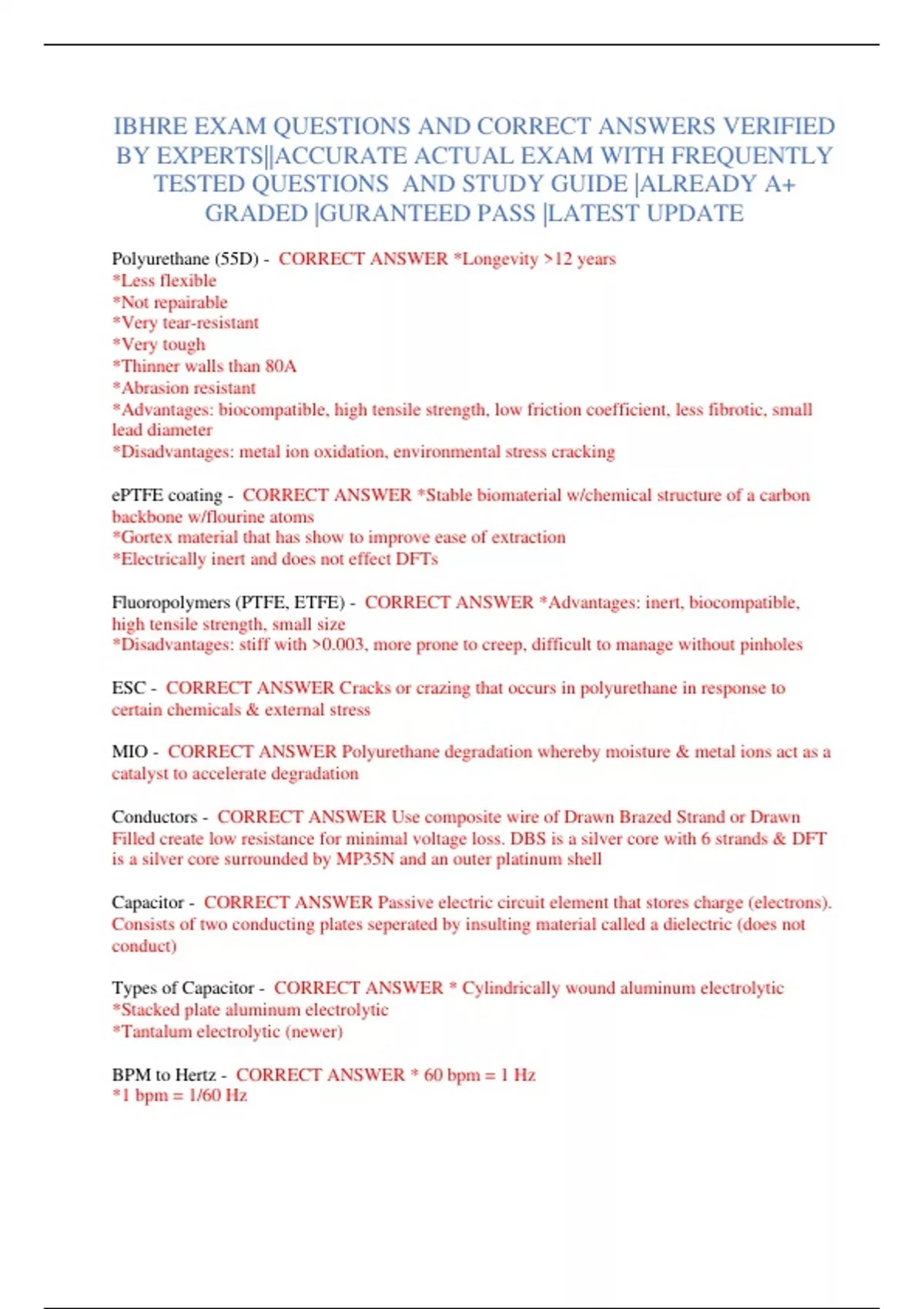 IBHRE EXAM QUESTIONS AND CORRECT ANSWERS VERIFIED BY EXPERTS||ACCURATE ACTUAL EXAM WITH FREQUENTLY TESTED QUESTIONS AND STUDY GUIDE |ALREADY A+ GRADED |GURANTEED PASS |LATEST UPDATE

Polyurethane (55D) - CORRECT ANSWER *Longevity >12 years
*Less flexible
*Not repairable
*Very tear-resistant
*Very tough
*Thinner walls than 80A
*Abrasion resistant
*Advantages: biocompatible, high tensile strength, low friction coefficient, less fibrotic, small lead diameter
*Disadvantages: metal ion oxidation, environmental stress cracking

ePTFE coating - CORRECT ANSWER *Stable biomaterial w/chemical structure of a carbon backbone w/flourine atoms
*Gortex material that has show to improve ease of extraction
*Electrically inert and does not effect DFTs

Fluoropolymers (PTFE, ETFE) - CORRECT ANSWER *Advantages: inert, biocompatible, high tensile strength, small size
*Disadvantages: stiff with >0.003, more prone to creep, difficult to manage without pinholes

ESC - CORRECT ANSWER Cracks or crazing that occurs in polyurethane in response to certain chemicals & external stress

MIO - CORRECT ANSWER Polyurethane degradation whereby moisture & metal ions act as a catalyst to accelerate degradation

Conductors - CORRECT ANSWER Use composite wire of Drawn Brazed Strand or Drawn Filled create low resistance for minimal voltage loss. DBS is a silver core with 6 strands & DFT is a silver core surrounded by MP35N and an outer platinum shell

Capacitor - CORRECT ANSWER Passive electric circuit element that stores charge (electrons). Consists of two conducting plates seperated by insulting material called a dielectric (does not conduct)

Types of Capacitor - CORRECT ANSWER * Cylindrically wound aluminum electrolytic
*Stacked plate aluminum electrolytic
*Tantalum electrolytic (newer)

BPM to Hertz - CORRECT ANSWER * 60 bpm = 1 Hz
*1 bpm = 1/60 Hz